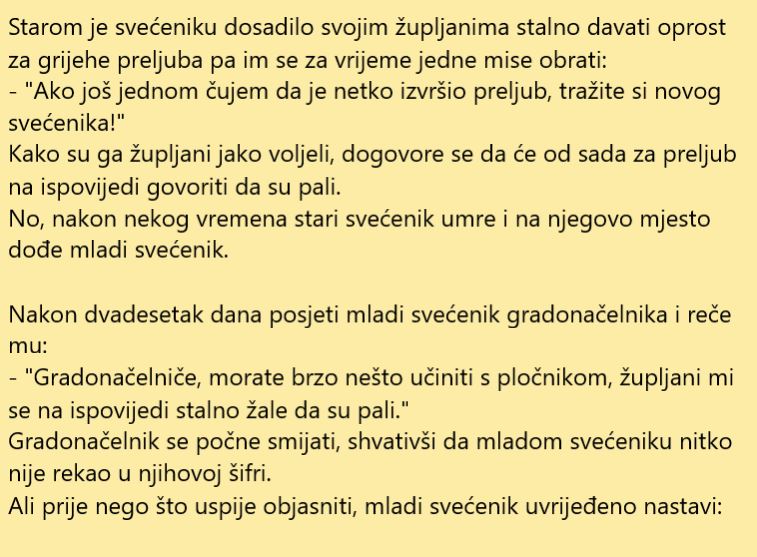 Starom je svećeniku dosadilo svojim župljanima stalno davati oprost za grijehe preljuba pa im se za vrijeme jedne mise obrati:
- "Ako još jednom čujem da je netko izvršio preljub, tražite si novog svećenika!"
Kako su ga župljani jako voljeli, dogovore se da će od sada za preljub na ispovijedi govoriti da su pali.
No, nakon nekog vremena stari svećenik umre i na njegovo mjesto dođe mladi svećenik.

Nakon dvadesetak dana posjeti mladi svećenik gradonačelnika i reče mu:
- "Gradonačelniče, morate brzo nešto učiniti s pločnikom, župljani mi se na ispovijedi stalno žale da su pali."
Gradonačelnik se počne smijati, shvativši da mladom svećeniku nitko nije rekao u njihovoj šifri.
Ali prije nego što uspije objasniti, mladi svećenik uvrijeđeno nastavi: